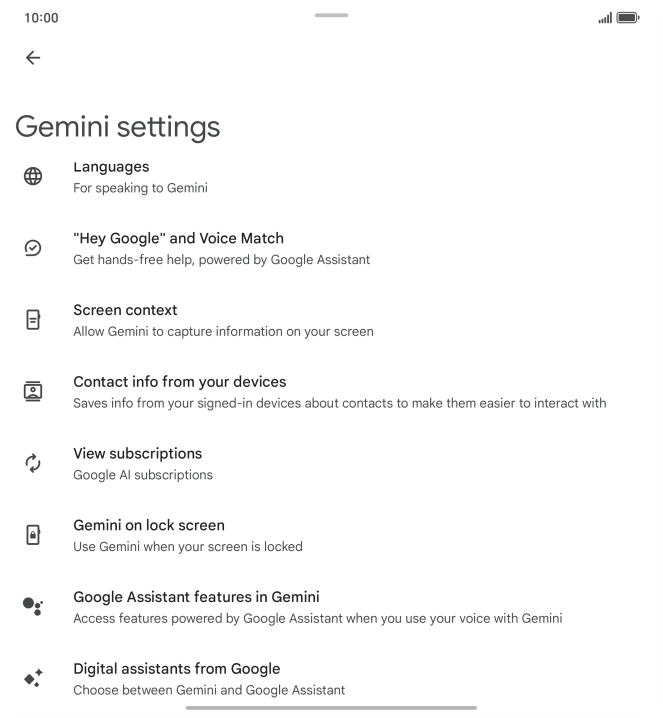 10:00

Gemini settings

Languages
For speaking to Gemini

"Hey Google" and Voice Match
Get hands-free help, powered by Google Assistant

Screen context
Allow Gemini to capture information on your screen

Contact info from your devices
Saves info from your signed-in devices about contacts to make them easier to interact with

View subscriptions
Google AI subscriptions

Gemini on lock screen
Use Gemini when your screen is locked

Google Assistant features in Gemini
Access features powered by Google Assistant when you use your voice with Gemini

Digital assistants from Google
Choose between Gemini and Google Assistant